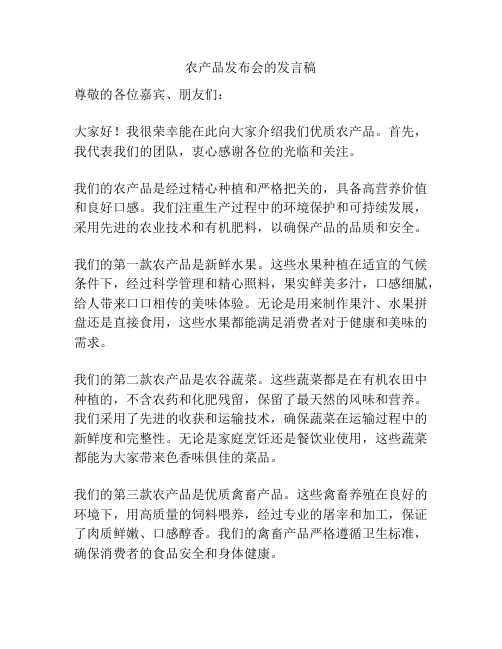 农产品发布会的发言稿

尊敬的各位嘉宾、朋友们：

大家好！我很荣幸能在此向大家介绍我们优质农产品。首先，我代表我们的团队，衷心感谢各位的光临和关注。

我们的农产品是经过精心种植和严格把关的，具备高营养价值和良好口感。我们注重生产过程中的环境保护和可持续发展，采用先进的农业技术和有机肥料，以确保产品的品质和安全。

我们的第一款农产品是新鲜水果。这些水果种植在适宜的气候条件下，经过科学管理和精心照料，果实鲜美多汁，口感细腻，给人带来口口相传的美味体验。无论是用来制作果汁、水果拼盘还是直接食用，这些水果都能满足消费者对于健康和美味的需求。

我们的第二款农产品是农谷蔬菜。这些蔬菜都是在有机农田中种植的，不含农药和化肥残留，保留了最天然的风味和营养。我们采用了先进的收获和运输技术，确保蔬菜在运输过程中的新鲜度和完整性。无论是家庭烹饪还是餐饮业使用，这些蔬菜都能为大家带来色香味俱佳的菜品。

我们的第三款农产品是优质禽畜产品。这些禽畜养殖在良好的环境下，用高质量的饲料喂养，经过专业的屠宰和加工，保证了肉质鲜嫩、口感醇香。我们的禽畜产品严格遵循卫生标准，确保消费者的食品安全和身体健康。